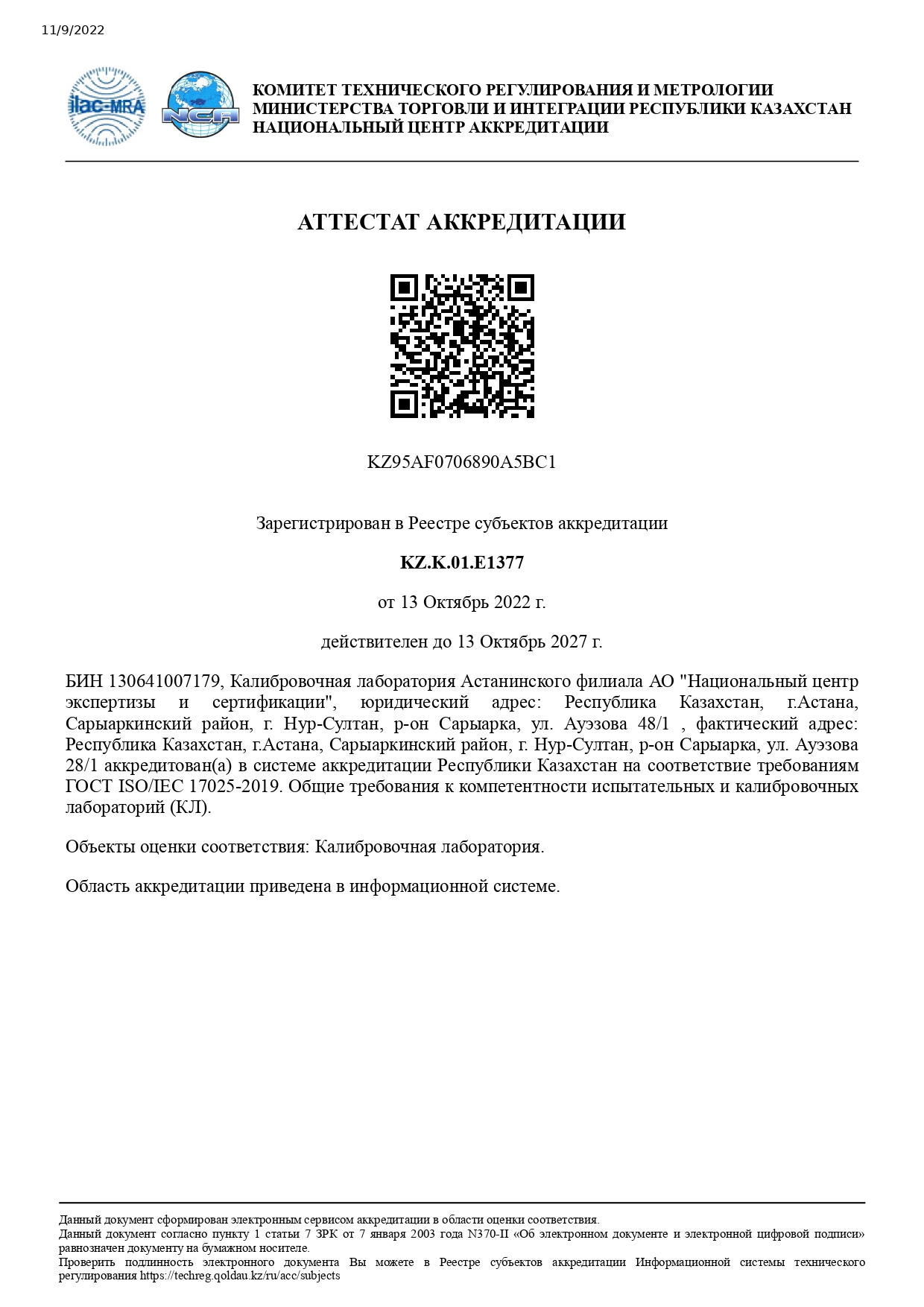 11/9/2022

ilac-MRA

NCA

КОМИТЕТ ТЕХНИЧЕСКОГО РЕГУЛИРОВАНИЯ И МЕТРОЛОГИИ
МИНИСТЕРСТВА ТОРГОВЛИ И ИНТЕГРАЦИИ РЕСПУБЛИКИ КАЗАХСТАН
НАЦИОНАЛЬНЫЙ ЦЕНТР АККРЕДИТАЦИИ

АТТЕСТАТ АККРЕДИТАЦИИ

KZ95AF0706890A5BC1

Зарегистрирован в Реестре субъектов аккредитации

KZ.K.01.E1377

от 13 Октябрь 2022 г.

действителен до 13 Октябрь 2027 г.

БИН 130641007179, Калибровочная лаборатория Астанинского филиала АО "Национальный центр экспертизы и сертификации", юридический адрес: Республика Казахстан, г.Астана, Сарыаркинский район, г. Нур-Султан, р-он Сарыарка, ул. Ауэзова 48/1 , фактический адрес: Республика Казахстан, г.Астана, Сарыаркинский район, г. Нур-Султан, р-он Сарыарка, ул. Ауэзова 28/1 аккредитован(а) в системе аккредитации Республики Казахстан на соответствие требованиям ГОСТ ISO/IEC 17025-2019. Общие требования к компетентности испытательных и калибровочных лабораторий (КЛ).

Объекты оценки соответствия: Калибровочная лаборатория.

Область аккредитации приведена в информационной системе.

Данный документ сформирован электронным сервисом аккредитации в области оценки соответствия.
Данный документ согласно пункту 1 статьи 7 ЗРК от 7 января 2003 года N370-II «Об электронном документе и электронной цифровой подписи» равнозначен документу на бумажном носителе.
Проверить подлинность электронного документа Вы можете в Реестре субъектов аккредитации Информационной системы технического регулирования https://techreg.qoldau.kz/ru/acc/subjects